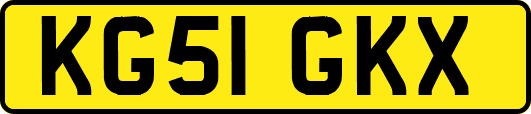 KG51 GKX